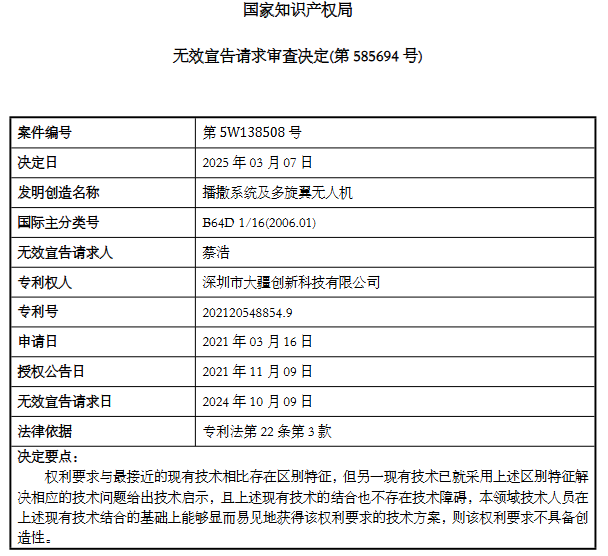 国家知识产权局

无效宣告请求审查决定(第 585694 号)

| 案件编号 | 第 5W138508 号 |
|---|---|
| 决定日 | 2025 年 03 月 07 日 |
| 发明创造名称 | 播撒系统及多旋翼无人机 |
| 国际主分类号 | B64D 1/16(2006.01) |
| 无效宣告请求人 | 蔡浩 |
| 专利权人 | 深圳市大疆创新科技有限公司 |
| 专利号 | 202120548854.9 |
| 申请日 | 2021 年 03 月 16 日 |
| 授权公告日 | 2021 年 11 月 09 日 |
| 无效宣告请求日 | 2024 年 10 月 09 日 |
| 法律依据 | 专利法第 22 条第 3 款 |

决定要点：

权利要求与最接近的现有技术相比存在区别特征，但另一现有技术已就采用上述区别特征解决相应的技术问题给出技术启示，且上述现有技术的结合也不存在技术障碍，本领域技术人员在上述现有技术结合的基础上能够显而易见地获得该权利要求的技术方案，则该权利要求不具备创造性。